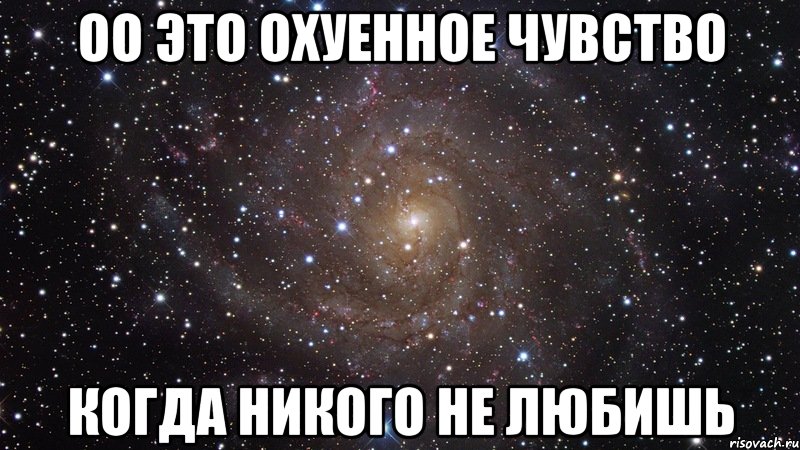 ОО ЭТО ОХУЕННОЕ ЧУВСТВО

КОГДА НИКОГО НЕ ЛЮБИШЬ

risovach.ru